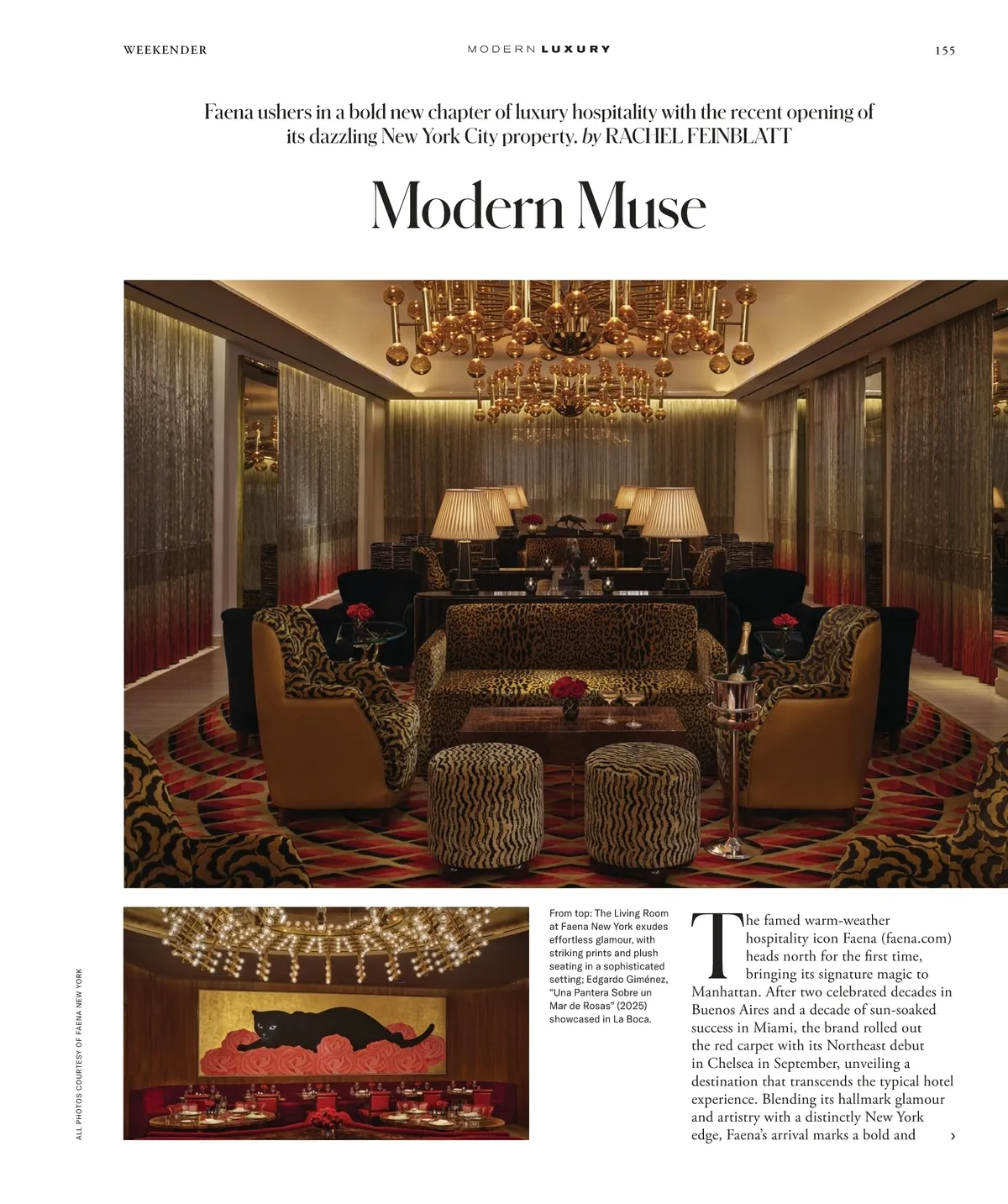 WEEKENDER

MODERN LUXURY

155

Faena ushers in a bold new chapter of luxury hospitality with the recent opening of its dazzling New York City property. by RACHEL FEINBLATT

Modern Muse

ALL PHOTOS COURTESY OF FAENA NEW YORK

From top: The Living Room at Faena New York exudes effortless glamour, with striking prints and plush seating in a sophisticated setting; Edgardo Giménez, "Una Pantera Sobre un Mar de Rosas" (2025) showcased in La Boca.

The famed warm-weather hospitality icon Faena (faena.com) heads north for the first time, bringing its signature magic to Manhattan. After two celebrated decades in Buenos Aires and a decade of sun-soaked success in Miami, the brand rolled out the red carpet with its Northeast debut in Chelsea in September, unveiling a destination that transcends the typical hotel experience. Blending its hallmark glamour and artistry with a distinctly New York edge, Faena's arrival marks a bold and ›